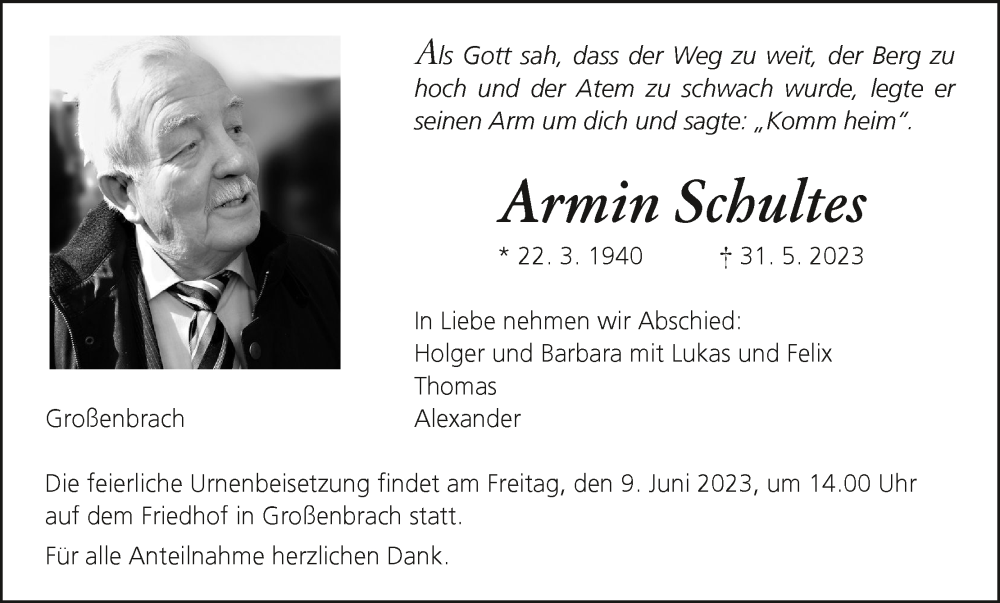 Als Gott sah, dass der Weg zu weit, der Berg zu hoch und der Atem zu schwach wurde, legte er seinen Arm um dich und sagte: „Komm heim".

Armin Schultes

* 22. 3. 1940 † 31. 5. 2023

In Liebe nehmen wir Abschied:
Holger und Barbara mit Lukas und Felix
Thomas
Alexander

Großenbrach

Die feierliche Urnenbeisetzung findet am Freitag, den 9. Juni 2023, um 14.00 Uhr auf dem Friedhof in Großenbrach statt.

Für alle Anteilnahme herzlichen Dank.